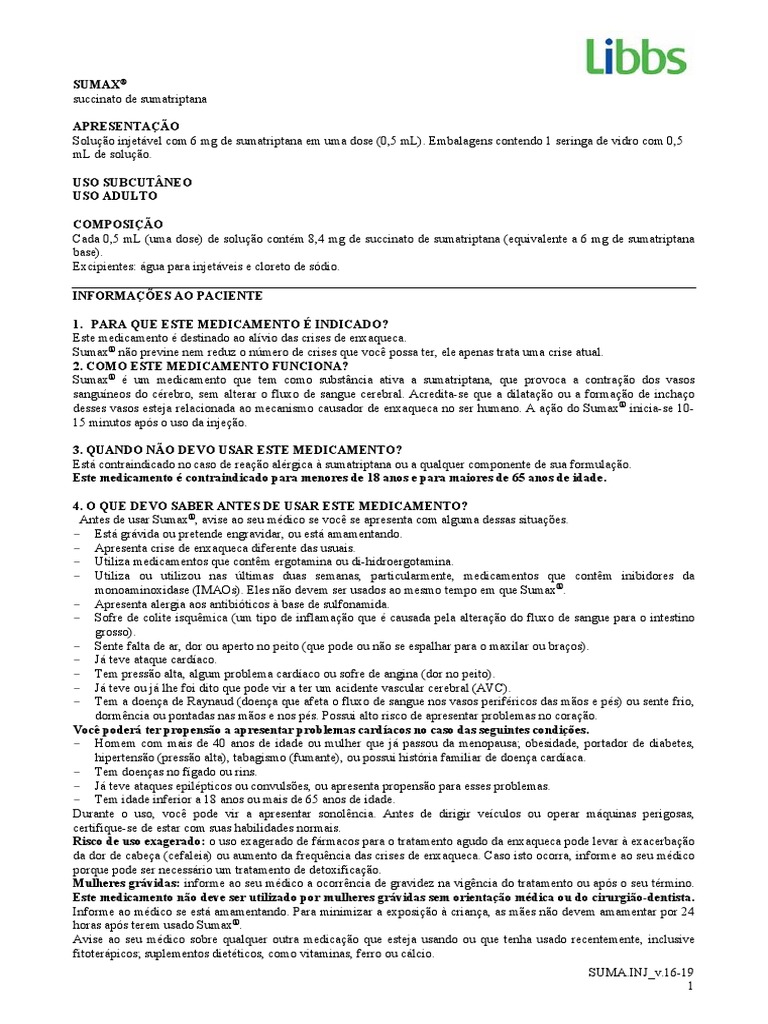 Libbs

SUMAX®
succinato de sumatriptana

APRESENTAÇÃO
Solução injetável com 6 mg de sumatriptana em uma dose (0,5 mL). Embalagens contendo 1 seringa de vidro com 0,5 mL de solução.

USO SUBCUTÂNEO
USO ADULTO

COMPOSIÇÃO
Cada 0,5 mL (uma dose) de solução contém 8,4 mg de succinato de sumatriptana (equivalente a 6 mg de sumatriptana base).
Excipientes: água para injetáveis e cloreto de sódio.

INFORMAÇÕES AO PACIENTE

1. PARA QUE ESTE MEDICAMENTO É INDICADO?
Este medicamento é destinado ao alívio das crises de enxaqueca.
Sumax® não previne nem reduz o número de crises que você possa ter, ele apenas trata uma crise atual.
2. COMO ESTE MEDICAMENTO FUNCIONA?
Sumax® é um medicamento que tem como substância ativa a sumatriptana, que provoca a contração dos vasos sanguíneos do cérebro, sem alterar o fluxo de sangue cerebral. Acredita-se que a dilatação ou a formação de inchaço desses vasos esteja relacionada ao mecanismo causador de enxaqueca no ser humano. A ação do Sumax® inicia-se 10-15 minutos após o uso da injeção.

3. QUANDO NÃO DEVO USAR ESTE MEDICAMENTO?
Está contraindicado no caso de reação alérgica à sumatriptana ou a qualquer componente de sua formulação.
Este medicamento é contraindicado para menores de 18 anos e para maiores de 65 anos de idade.

4. O QUE DEVO SABER ANTES DE USAR ESTE MEDICAMENTO?
Antes de usar Sumax®, avise ao seu médico se você se apresenta com alguma dessas situações.
– Está grávida ou pretende engravidar, ou está amamentando.
– Apresenta crise de enxaqueca diferente das usuais.
– Utiliza medicamentos que contêm ergotamina ou di-hidroergotamina.
– Utiliza ou utilizou nas últimas duas semanas, particularmente, medicamentos que contêm inibidores da monoaminoxidase (IMAOs). Eles não devem ser usados ao mesmo tempo em que Sumax®.
– Apresenta alergia aos antibióticos à base de sulfonamida.
– Sofre de colite isquêmica (um tipo de inflamação que é causada pela alteração do fluxo de sangue para o intestino grosso).
– Sente falta de ar, dor ou aperto no peito (que pode ou não se espalhar para o maxilar ou braços).
– Já teve ataque cardíaco.
– Tem pressão alta, algum problema cardíaco ou sofre de angina (dor no peito).
– Já teve ou já lhe foi dito que pode vir a ter um acidente vascular cerebral (AVC).
– Tem a doença de Raynaud (doença que afeta o fluxo de sangue nos vasos periféricos das mãos e pés) ou sente frio, dormência ou pontadas nas mãos e nos pés. Possui alto risco de apresentar problemas no coração.
Você poderá ter propensão a apresentar problemas cardíacos no caso das seguintes condições.
– Homem com mais de 40 anos de idade ou mulher que já passou da menopausa; obesidade, portador de diabetes, hipertensão (pressão alta), tabagismo (fumante), ou possui história familiar de doença cardíaca.
– Tem doenças no fígado ou rins.
– Já teve ataques epilépticos ou convulsões, ou apresenta propensão para esses problemas.
– Tem idade inferior a 18 anos ou mais de 65 anos de idade.
Durante o uso, você pode vir a apresentar sonolência. Antes de dirigir veículos ou operar máquinas perigosas, certifique-se de estar com suas habilidades normais.
Risco de uso exagerado: o uso exagerado de fármacos para o tratamento agudo da enxaqueca pode levar à exacerbação da dor de cabeça (cefaleia) ou aumento da frequência das crises de enxaqueca. Caso isto ocorra, informe ao seu médico porque pode ser necessário um tratamento de detoxificação.
Mulheres grávidas: informe ao seu médico a ocorrência de gravidez na vigência do tratamento ou após o seu término.
Este medicamento não deve ser utilizado por mulheres grávidas sem orientação médica ou do cirurgião-dentista.
Informe ao médico se está amamentando. Para minimizar a exposição à criança, as mães não devem amamentar por 24 horas após terem usado Sumax®.
Avise ao seu médico sobre qualquer outra medicação que esteja usando ou que tenha usado recentemente, inclusive fitoterápicos; suplementos dietéticos, como vitaminas, ferro ou cálcio.

SUMA.INJ_v.16-19
1